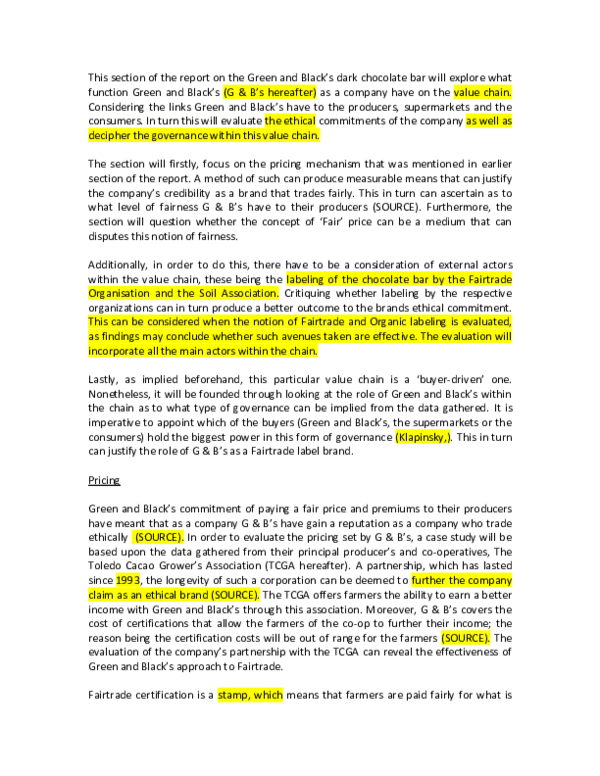 This section of the report on the Green and Black's dark chocolate bar will explore what function Green and Black's (G & B's hereafter) as a company have on the value chain. Considering the links Green and Black's have to the producers, supermarkets and the consumers. In turn this will evaluate the ethical commitments of the company as well as decipher the governance within this value chain.

The section will firstly, focus on the pricing mechanism that was mentioned in earlier section of the report. A method of such can produce measurable means that can justify the company's credibility as a brand that trades fairly. This in turn can ascertain as to what level of fairness G & B's have to their producers (SOURCE). Furthermore, the section will question whether the concept of 'Fair' price can be a medium that can disputes this notion of fairness.

Additionally, in order to do this, there have to be a consideration of external actors within the value chain, these being the labeling of the chocolate bar by the Fairtrade Organisation and the Soil Association. Critiquing whether labeling by the respective organizations can in turn produce a better outcome to the brands ethical commitment. This can be considered when the notion of Fairtrade and Organic labeling is evaluated, as findings may conclude whether such avenues taken are effective. The evaluation will incorporate all the main actors within the chain.

Lastly, as implied beforehand, this particular value chain is a 'buyer-driven' one. Nonetheless, it will be founded through looking at the role of Green and Black's within the chain as to what type of governance can be implied from the data gathered. It is imperative to appoint which of the buyers (Green and Black's, the supermarkets or the consumers) hold the biggest power in this form of governance (Klapinsky,). This in turn can justify the role of G & B's as a Fairtrade label brand.

Pricing

Green and Black's commitment of paying a fair price and premiums to their producers have meant that as a company G & B's have gain a reputation as a company who trade ethically (SOURCE). In order to evaluate the pricing set by G & B's, a case study will be based upon the data gathered from their principal producer's and co-operatives, The Toledo Cacao Grower's Association (TCGA hereafter). A partnership, which has lasted since 1993, the longevity of such a corporation can be deemed to further the company claim as an ethical brand (SOURCE). The TCGA offers farmers the ability to earn a better income with Green and Black's through this association. Moreover, G & B's covers the cost of certifications that allow the farmers of the co-op to further their income; the reason being the certification costs will be out of range for the farmers (SOURCE). The evaluation of the company's partnership with the TCGA can reveal the effectiveness of Green and Black's approach to Fairtrade.

Fairtrade certification is a stamp, which means that farmers are paid fairly for what is